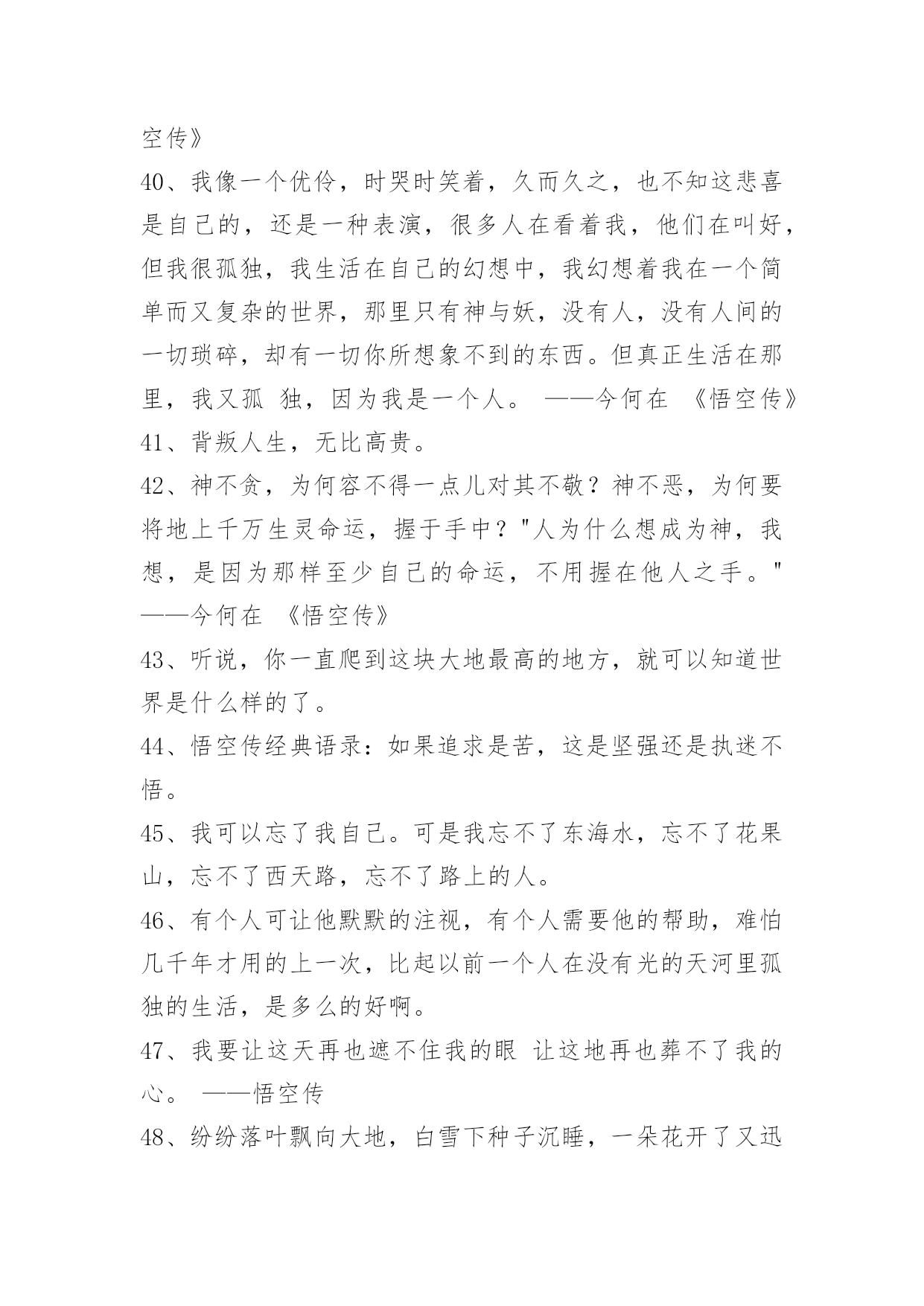 空传》

40、我像一个优伶，时哭时笑着，久而久之，也不知这悲喜是自己的，还是一种表演，很多人在看着我，他们在叫好，但我很孤独，我生活在自己的幻想中，我幻想着我在一个简单而又复杂的世界，那里只有神与妖，没有人，没有人间的一切琐碎，却有一切你所想象不到的东西。但真正生活在那里，我又孤 独，因为我是一个人。 ——今何在 《悟空传》

41、背叛人生，无比高贵。

42、神不贪，为何容不得一点儿对其不敬？神不恶，为何要将地上千万生灵命运，握于手中？"人为什么想成为神，我想，是因为那样至少自己的命运，不用握在他人之手。" ——今何在 《悟空传》

43、听说，你一直爬到这块大地最高的地方，就可以知道世界是什么样的了。

44、悟空传经典语录：如果追求是苦，这是坚强还是执迷不悟。

45、我可以忘了我自己。可是我忘不了东海水，忘不了花果山，忘不了西天路，忘不了路上的人。

46、有个人可让他默默的注视，有个人需要他的帮助，难怕几千年才用的上一次，比起以前一个人在没有光的天河里孤独的生活，是多么的好啊。

47、我要让这天再也遮不住我的眼 让这地再也葬不了我的心。 ——悟空传

48、纷纷落叶飘向大地，白雪下种子沉睡，一朵花开了又迅